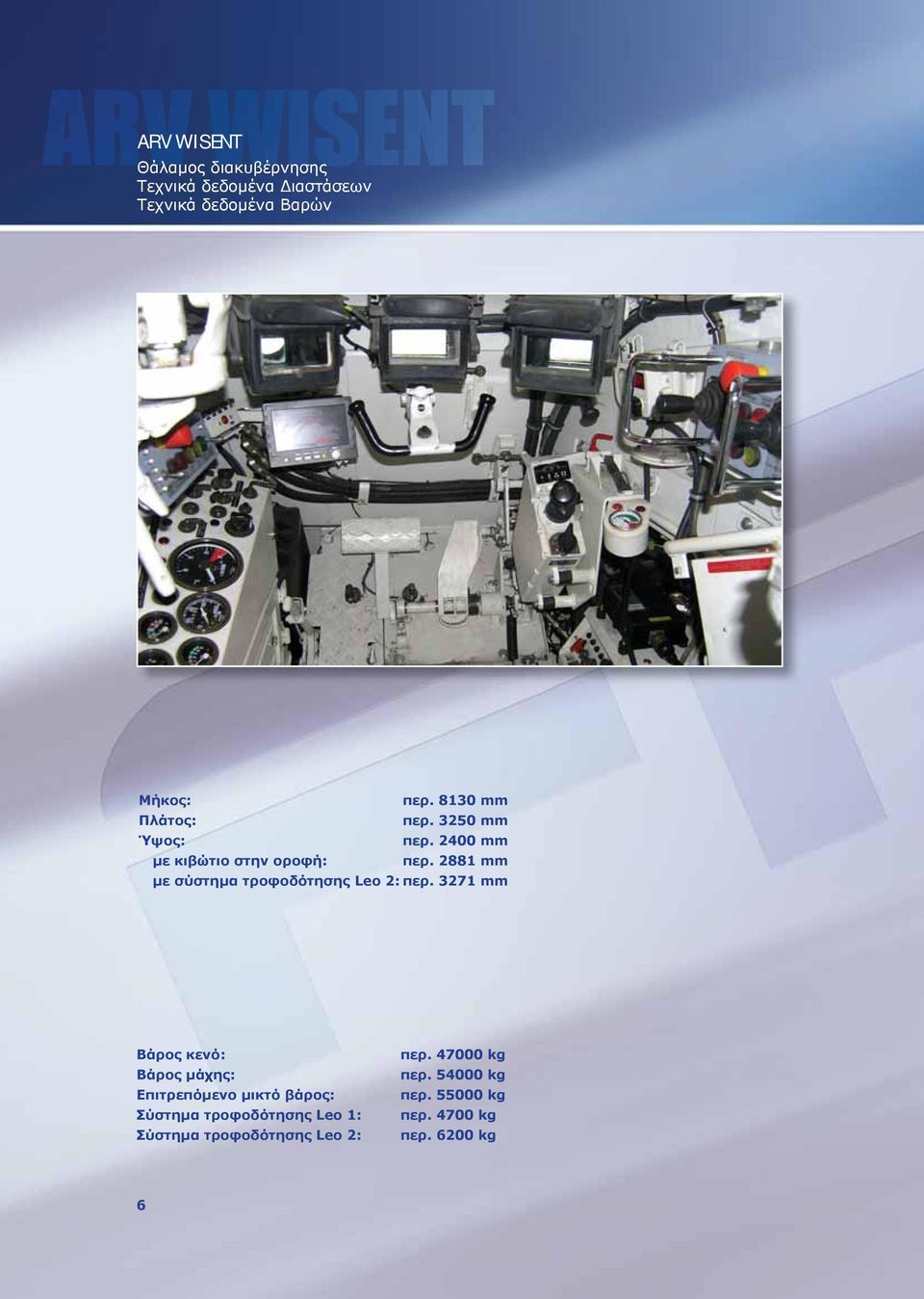 ARV WISENT

ARV WISENT
Θάλαμος διακυβέρνησης
Τεχνικά δεδομένα Διαστάσεων
Τεχνικά δεδομένα Βαρών

| | |
|---|---|
| Μήκος: | περ. 8130 mm |
| Πλάτος: | περ. 3250 mm |
| Ύψος: | περ. 2400 mm |
| με κιβώτιο στην οροφή: | περ. 2881 mm |
| με σύστημα τροφοδότησης Leo 2: | περ. 3271 mm |

| | |
|---|---|
| Βάρος κενό: | περ. 47000 kg |
| Βάρος μάχης: | περ. 54000 kg |
| Επιτρεπόμενο μικτό βάρος: | περ. 55000 kg |
| Σύστημα τροφοδότησης Leo 1: | περ. 4700 kg |
| Σύστημα τροφοδότησης Leo 2: | περ. 6200 kg |

6